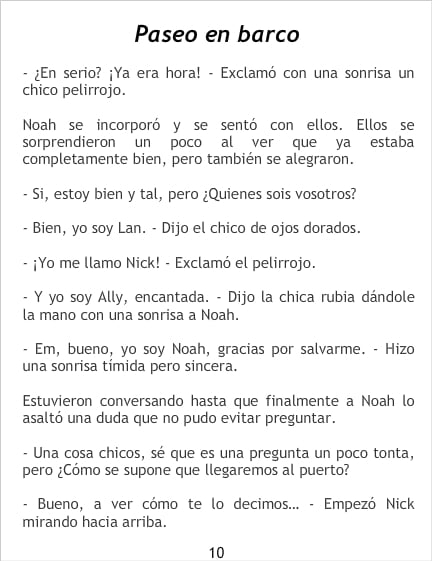 Paseo en barco

- ¿En serio? ¡Ya era hora! - Exclamó con una sonrisa un chico pelirrojo.

Noah se incorporó y se sentó con ellos. Ellos se sorprendieron un poco al ver que ya estaba completamente bien, pero también se alegraron.

- Si, estoy bien y tal, pero ¿Quienes sois vosotros?

- Bien, yo soy Lan. - Dijo el chico de ojos dorados.

- ¡Yo me llamo Nick! - Exclamó el pelirrojo.

- Y yo soy Ally, encantada. - Dijo la chica rubia dándole la mano con una sonrisa a Noah.

- Em, bueno, yo soy Noah, gracias por salvarme. - Hizo una sonrisa tímida pero sincera.

Estuvieron conversando hasta que finalmente a Noah lo asaltó una duda que no pudo evitar preguntar.

- Una cosa chicos, sé que es una pregunta un poco tonta, pero ¿Cómo se supone que llegaremos al puerto?

- Bueno, a ver cómo te lo decimos... - Empezó Nick mirando hacia arriba.

10